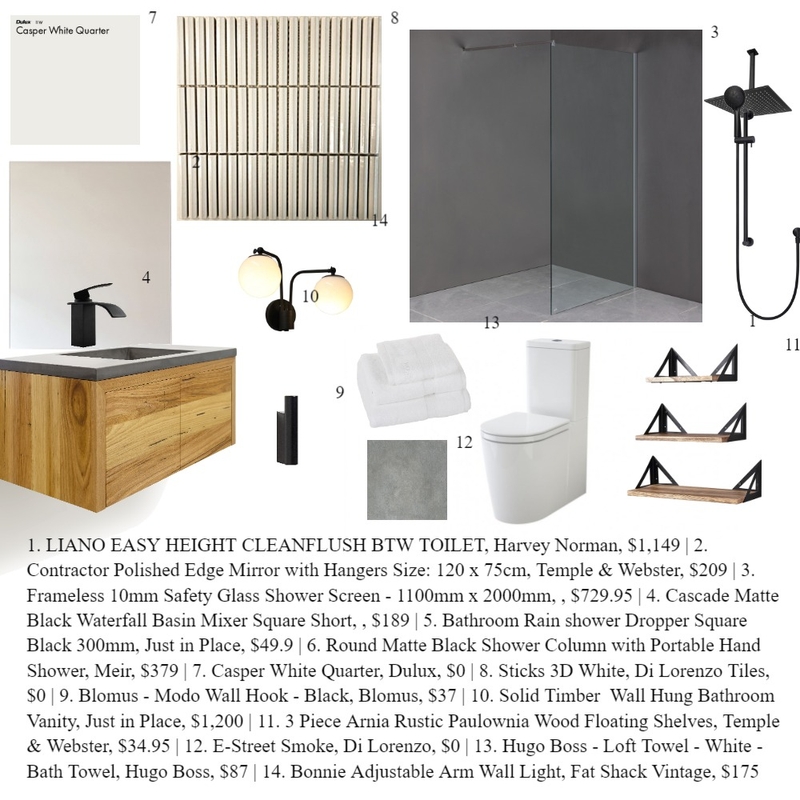 Dulux
Casper White Quarter

7

8

3

2

14

4

10

13

1

11

9

12

1. LIANO EASY HEIGHT CLEANFLUSH BTW TOILET, Harvey Norman, $1,149 | 2. Contractor Polished Edge Mirror with Hangers Size: 120 x 75cm, Temple & Webster, $209 | 3. Frameless 10mm Safety Glass Shower Screen - 1100mm x 2000mm, , $729.95 | 4. Cascade Matte Black Waterfall Basin Mixer Square Short, , $189 | 5. Bathroom Rain shower Dropper Square Black 300mm, Just in Place, $49.9 | 6. Round Matte Black Shower Column with Portable Hand Shower, Meir, $379 | 7. Casper White Quarter, Dulux, $0 | 8. Sticks 3D White, Di Lorenzo Tiles, $0 | 9. Blomus - Modo Wall Hook - Black, Blomus, $37 | 10. Solid Timber Wall Hung Bathroom Vanity, Just in Place, $1,200 | 11. 3 Piece Arnia Rustic Paulownia Wood Floating Shelves, Temple & Webster, $34.95 | 12. E-Street Smoke, Di Lorenzo, $0 | 13. Hugo Boss - Loft Towel - White - Bath Towel, Hugo Boss, $87 | 14. Bonnie Adjustable Arm Wall Light, Fat Shack Vintage, $175